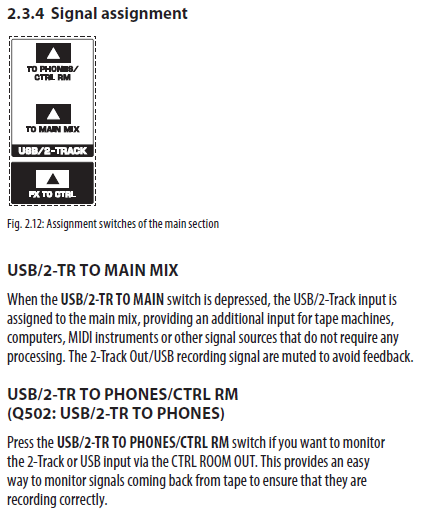 2.3.4 Signal assignment

TO PHONES/ CTRL RM

TO MAIN MIX

USB/2-TRACK

FX TO CTRL

Fig. 2.12: Assignment switches of the main section

USB/2-TR TO MAIN MIX

When the USB/2-TR TO MAIN switch is depressed, the USB/2-Track input is assigned to the main mix, providing an additional input for tape machines, computers, MIDI instruments or other signal sources that do not require any processing. The 2-Track Out/USB recording signal are muted to avoid feedback.

USB/2-TR TO PHONES/CTRL RM (Q502: USB/2-TR TO PHONES)

Press the USB/2-TR TO PHONES/CTRL RM switch if you want to monitor the 2-Track or USB input via the CTRL ROOM OUT. This provides an easy way to monitor signals coming back from tape to ensure that they are recording correctly.